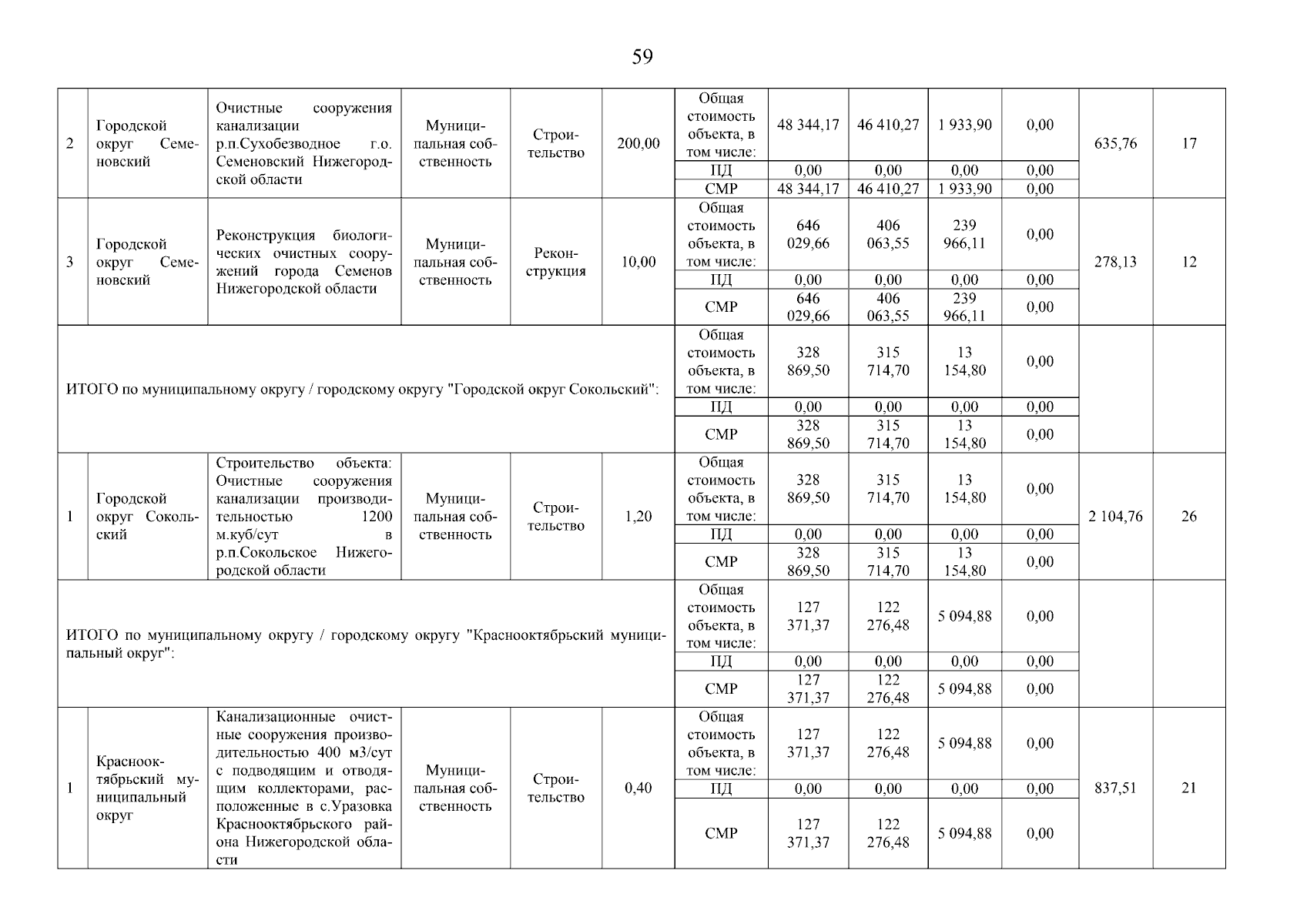 59

| | | | | | | | | | | | | |
|---|---|---|---|---|---|---|---|---|---|---|---|---|
| 2 | Городской округ Семеновский | Очистные сооружения канализации р.п.Сухобезводное г.о. Семеновский Нижегородской области | Муниципальная собственность | Строительство | 200,00 | Общая стоимость объекта, в том числе: | 48 344,17 | 46 410,27 | 1 933,90 | 0,00 | 635,76 | 17 |
| | | | | | | ПД | 0,00 | 0,00 | 0,00 | 0,00 | | |
| | | | | | | СМР | 48 344,17 | 46 410,27 | 1 933,90 | 0,00 | | |
| 3 | Городской округ Семеновский | Реконструкция биологических очистных сооружений города Семенов Нижегородской области | Муниципальная собственность | Реконструкция | 10,00 | Общая стоимость объекта, в том числе: | 646 029,66 | 406 063,55 | 239 966,11 | 0,00 | 278,13 | 12 |
| | | | | | | ПД | 0,00 | 0,00 | 0,00 | 0,00 | | |
| | | | | | | СМР | 646 029,66 | 406 063,55 | 239 966,11 | 0,00 | | |
| ИТОГО по муниципальному округу / городскому округу "Городской округ Сокольский": | | | | | | Общая стоимость объекта, в том числе: | 328 869,50 | 315 714,70 | 13 154,80 | 0,00 | | |
| | | | | | | ПД | 0,00 | 0,00 | 0,00 | 0,00 | | |
| | | | | | | СМР | 328 869,50 | 315 714,70 | 13 154,80 | 0,00 | | |
| 1 | Городской округ Сокольский | Строительство объекта: Очистные сооружения канализации производительностью 1200 м.куб/сут в р.п.Сокольское Нижегородской области | Муниципальная собственность | Строительство | 1,20 | Общая стоимость объекта, в том числе: | 328 869,50 | 315 714,70 | 13 154,80 | 0,00 | 2 104,76 | 26 |
| | | | | | | ПД | 0,00 | 0,00 | 0,00 | 0,00 | | |
| | | | | | | СМР | 328 869,50 | 315 714,70 | 13 154,80 | 0,00 | | |
| ИТОГО по муниципальному округу / городскому округу "Краснооктябрьский муниципальный округ": | | | | | | Общая стоимость объекта, в том числе: | 127 371,37 | 122 276,48 | 5 094,88 | 0,00 | | |
| | | | | | | ПД | 0,00 | 0,00 | 0,00 | 0,00 | | |
| | | | | | | СМР | 127 371,37 | 122 276,48 | 5 094,88 | 0,00 | | |
| 1 | Краснооктябрьский муниципальный округ | Канализационные очистные сооружения производительностью 400 м3/сут с подводящим и отводящим коллекторами, расположенные в с.Уразовка Краснооктябрьского района Нижегородской области | Муниципальная собственность | Строительство | 0,40 | Общая стоимость объекта, в том числе: | 127 371,37 | 122 276,48 | 5 094,88 | 0,00 | 837,51 | 21 |
| | | | | | | ПД | 0,00 | 0,00 | 0,00 | 0,00 | | |
| | | | | | | СМР | 127 371,37 | 122 276,48 | 5 094,88 | 0,00 | | |